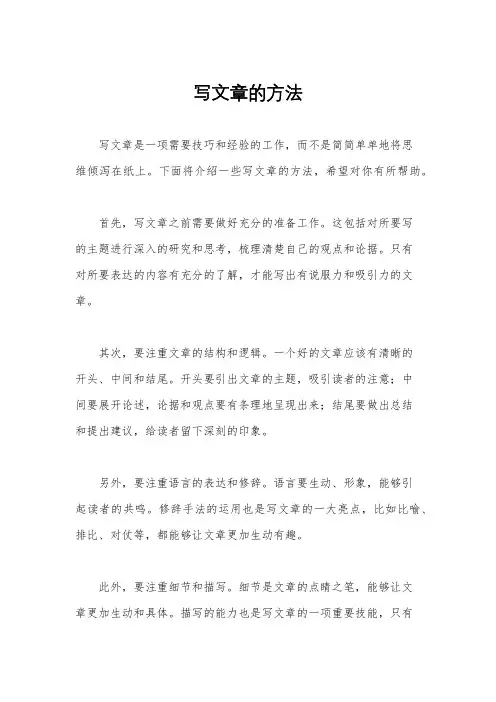 写文章的方法

写文章是一项需要技巧和经验的工作，而不是简简单单地将思维倾泻在纸上。下面将介绍一些写文章的方法，希望对你有所帮助。

首先，写文章之前需要做好充分的准备工作。这包括对所要写的主题进行深入的研究和思考，梳理清楚自己的观点和论据。只有对所要表达的内容有充分的了解，才能写出有说服力和吸引力的文章。

其次，要注重文章的结构和逻辑。一个好的文章应该有清晰的开头、中间和结尾。开头要引出文章的主题，吸引读者的注意；中间要展开论述，论据和观点要有条理地呈现出来；结尾要做出总结和提出建议，给读者留下深刻的印象。

另外，要注重语言的表达和修辞。语言要生动、形象，能够引起读者的共鸣。修辞手法的运用也是写文章的一大亮点，比如比喻、排比、对仗等，都能够让文章更加生动有趣。

此外，要注重细节和描写。细节是文章的点睛之笔，能够让文章更加生动和具体。描写的能力也是写文章的一项重要技能，只有